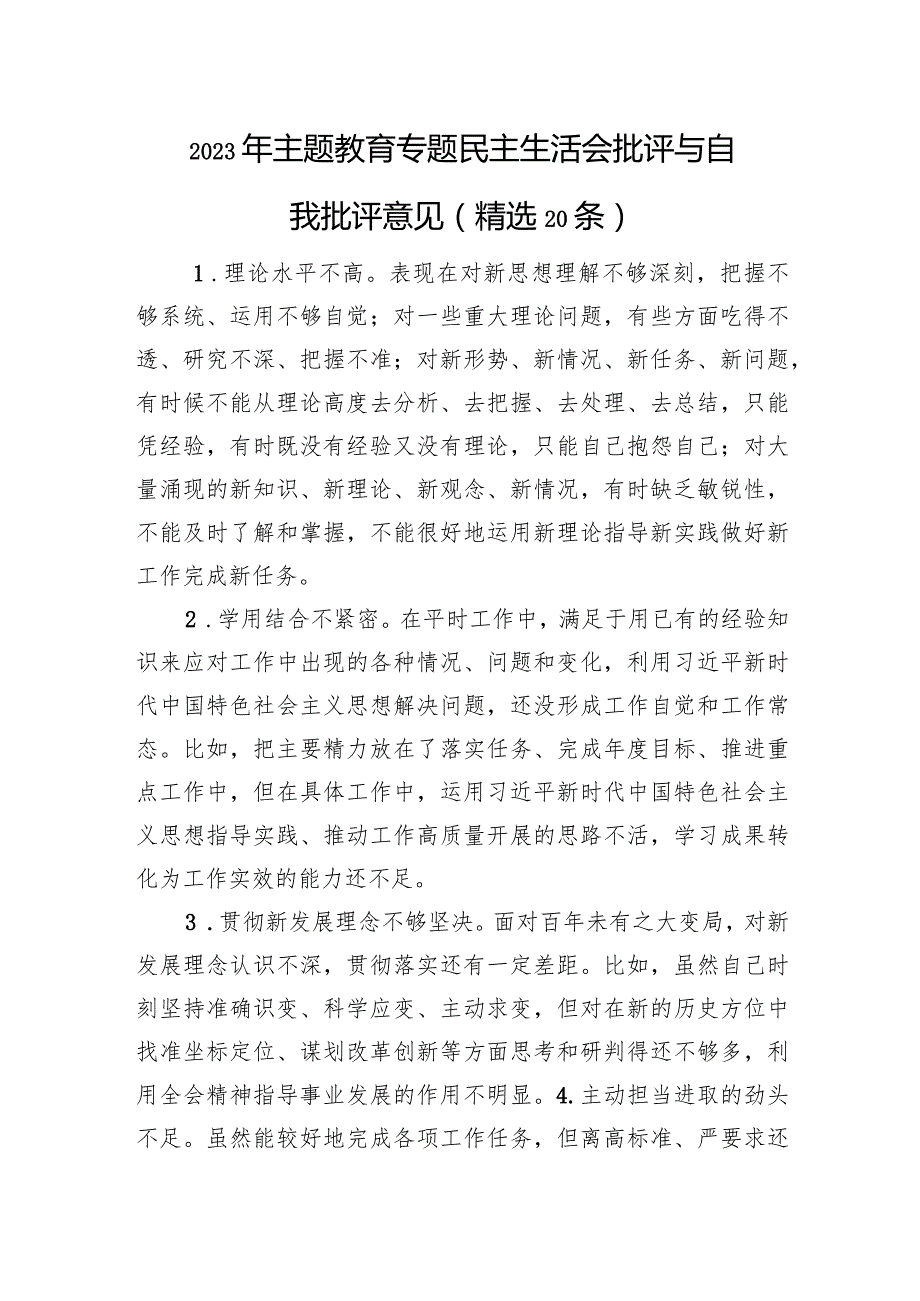 2023年主题教育专题民主生活会批评与自我批评意见（精选20条）

1．理论水平不高。表现在对新思想理解不够深刻，把握不够系统、运用不够自觉；对一些重大理论问题，有些方面吃得不透、研究不深、把握不准；对新形势、新情况、新任务、新问题，有时候不能从理论高度去分析、去把握、去处理、去总结，只能凭经验，有时既没有经验又没有理论，只能自己抱怨自己；对大量涌现的新知识、新理论、新观念、新情况，有时缺乏敏锐性，不能及时了解和掌握，不能很好地运用新理论指导新实践做好新工作完成新任务。

2．学用结合不紧密。在平时工作中，满足于用已有的经验知识来应对工作中出现的各种情况、问题和变化，利用习近平新时代中国特色社会主义思想解决问题，还没形成工作自觉和工作常态。比如，把主要精力放在了落实任务、完成年度目标、推进重点工作中，但在具体工作中，运用习近平新时代中国特色社会主义思想指导实践、推动工作高质量开展的思路不活，学习成果转化为工作实效的能力还不足。

3．贯彻新发展理念不够坚决。面对百年未有之大变局，对新发展理念认识不深，贯彻落实还有一定差距。比如，虽然自己时刻坚持准确识变、科学应变、主动求变，但对在新的历史方位中找准坐标定位、谋划改革创新等方面思考和研判得还不够多，利用全会精神指导事业发展的作用不明显。4.主动担当进取的劲头不足。虽然能较好地完成各项工作任务，但离高标准、严要求还